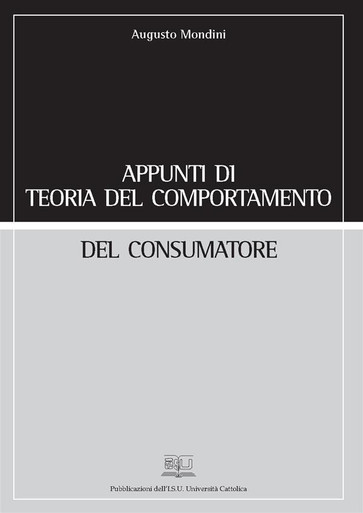 Augusto Mondini

APPUNTI DI
TEORIA DEL COMPORTAMENTO

DEL CONSUMATORE

ISU

Pubblicazioni dell'I.S.U. Università Cattolica